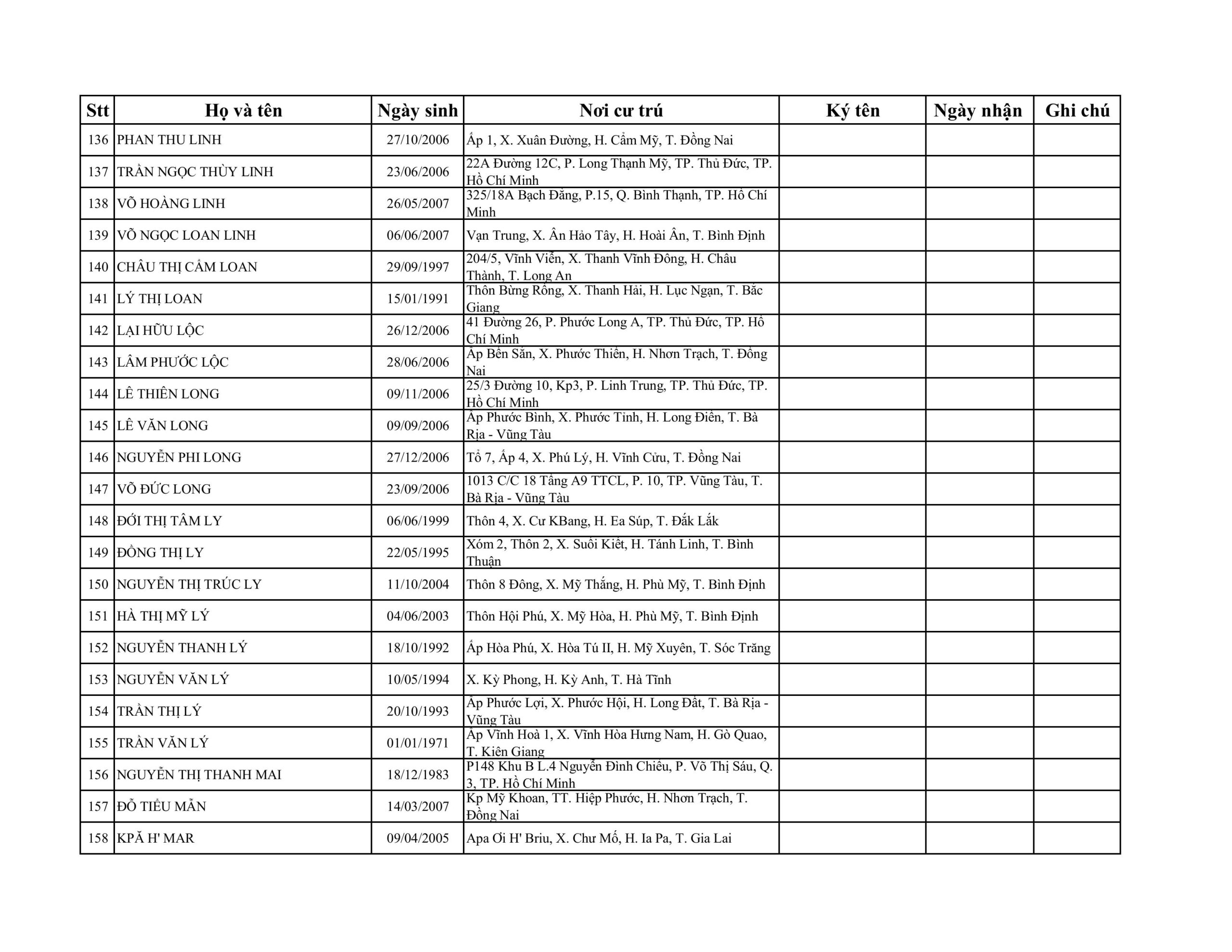 | Stt | Họ và tên | Ngày sinh | Nơi cư trú | Ký tên | Ngày nhận | Ghi chú |
|---|---|---|---|---|---|---|
| 136 | PHAN THU LINH | 27/10/2006 | Ấp 1, X. Xuân Đường, H. Cẩm Mỹ, T. Đồng Nai | | | |
| 137 | TRẦN NGỌC THÙY LINH | 23/06/2006 | 22A Đường 12C, P. Long Thạnh Mỹ, TP. Thủ Đức, TP. Hồ Chí Minh | | | |
| 138 | VÕ HOÀNG LINH | 26/05/2007 | 325/18A Bạch Đằng, P.15, Q. Bình Thạnh, TP. Hồ Chí Minh | | | |
| 139 | VÕ NGỌC LOAN LINH | 06/06/2007 | Vạn Trung, X. Ân Hảo Tây, H. Hoài Ân, T. Bình Định | | | |
| 140 | CHÂU THỊ CẨM LOAN | 29/09/1997 | 204/5, Vĩnh Viễn, X. Thanh Vĩnh Đông, H. Châu Thành, T. Long An | | | |
| 141 | LÝ THỊ LOAN | 15/01/1991 | Thôn Bừng Rồng, X. Thanh Hải, H. Lục Ngạn, T. Bắc Giang | | | |
| 142 | LẠI HỮU LỘC | 26/12/2006 | 41 Đường 26, P. Phước Long A, TP. Thủ Đức, TP. Hồ Chí Minh | | | |
| 143 | LÂM PHƯỚC LỘC | 28/06/2006 | Ấp Bến Sắn, X. Phước Thiền, H. Nhơn Trạch, T. Đồng Nai | | | |
| 144 | LÊ THIÊN LONG | 09/11/2006 | 25/3 Đường 10, Kp3, P. Linh Trung, TP. Thủ Đức, TP. Hồ Chí Minh | | | |
| 145 | LÊ VĂN LONG | 09/09/2006 | Ấp Phước Bình, X. Phước Tỉnh, H. Long Điền, T. Bà Rịa - Vũng Tàu | | | |
| 146 | NGUYỄN PHI LONG | 27/12/2006 | Tổ 7, Ấp 4, X. Phú Lý, H. Vĩnh Cửu, T. Đồng Nai | | | |
| 147 | VÕ ĐỨC LONG | 23/09/2006 | 1013 C/C 18 Tầng A9 TTCL, P. 10, TP. Vũng Tàu, T. Bà Rịa - Vũng Tàu | | | |
| 148 | ĐỚI THỊ TÂM LY | 06/06/1999 | Thôn 4, X. Cư KBang, H. Ea Súp, T. Đắk Lắk | | | |
| 149 | ĐỒNG THỊ LY | 22/05/1995 | Xóm 2, Thôn 2, X. Suối Kiết, H. Tánh Linh, T. Bình Thuận | | | |
| 150 | NGUYỄN THỊ TRÚC LY | 11/10/2004 | Thôn 8 Đông, X. Mỹ Thắng, H. Phù Mỹ, T. Bình Định | | | |
| 151 | HÀ THỊ MỸ LÝ | 04/06/2003 | Thôn Hội Phú, X. Mỹ Hòa, H. Phù Mỹ, T. Bình Định | | | |
| 152 | NGUYỄN THANH LÝ | 18/10/1992 | Ấp Hòa Phú, X. Hòa Tú II, H. Mỹ Xuyên, T. Sóc Trăng | | | |
| 153 | NGUYỄN VĂN LÝ | 10/05/1994 | X. Kỳ Phong, H. Kỳ Anh, T. Hà Tĩnh | | | |
| 154 | TRẦN THỊ LÝ | 20/10/1993 | Ấp Phước Lợi, X. Phước Hội, H. Long Đất, T. Bà Rịa - Vũng Tàu | | | |
| 155 | TRẦN VĂN LÝ | 01/01/1971 | Ấp Vĩnh Hoà 1, X. Vĩnh Hòa Hưng Nam, H. Gò Quao, T. Kiên Giang | | | |
| 156 | NGUYỄN THỊ THANH MAI | 18/12/1983 | P148 Khu B L.4 Nguyễn Đình Chiểu, P. Võ Thị Sáu, Q. 3, TP. Hồ Chí Minh | | | |
| 157 | ĐỖ TIỂU MẪN | 14/03/2007 | Kp Mỹ Khoan, TT. Hiệp Phước, H. Nhơn Trạch, T. Đồng Nai | | | |
| 158 | KPĂ H' MAR | 09/04/2005 | Apa Ơi H' Briu, X. Chư Mố, H. Ia Pa, T. Gia Lai | | | |